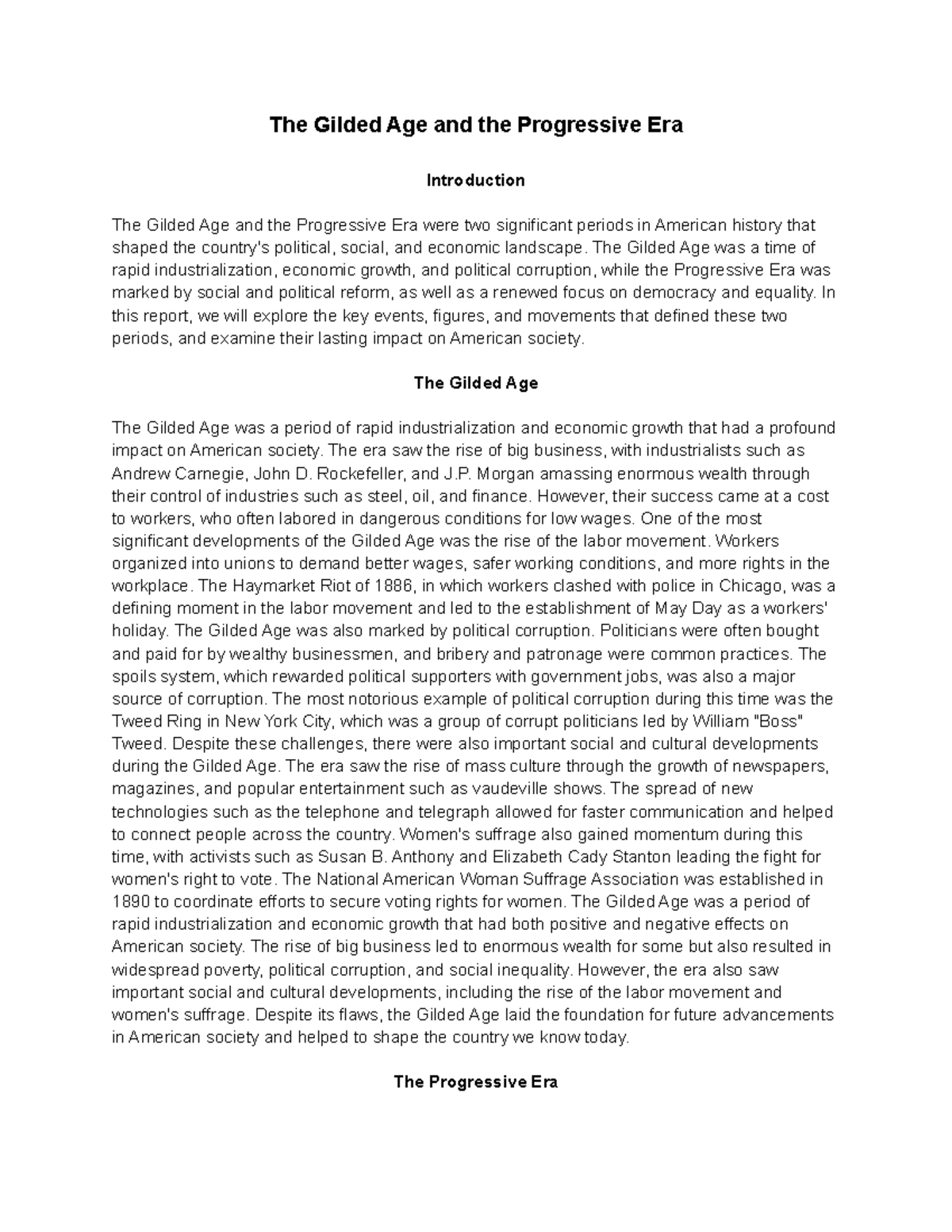 The Gilded Age and the Progressive Era

Introduction

The Gilded Age and the Progressive Era were two significant periods in American history that shaped the country's political, social, and economic landscape. The Gilded Age was a time of rapid industrialization, economic growth, and political corruption, while the Progressive Era was marked by social and political reform, as well as a renewed focus on democracy and equality. In this report, we will explore the key events, figures, and movements that defined these two periods, and examine their lasting impact on American society.

The Gilded Age

The Gilded Age was a period of rapid industrialization and economic growth that had a profound impact on American society. The era saw the rise of big business, with industrialists such as Andrew Carnegie, John D. Rockefeller, and J.P. Morgan amassing enormous wealth through their control of industries such as steel, oil, and finance. However, their success came at a cost to workers, who often labored in dangerous conditions for low wages. One of the most significant developments of the Gilded Age was the rise of the labor movement. Workers organized into unions to demand better wages, safer working conditions, and more rights in the workplace. The Haymarket Riot of 1886, in which workers clashed with police in Chicago, was a defining moment in the labor movement and led to the establishment of May Day as a workers' holiday. The Gilded Age was also marked by political corruption. Politicians were often bought and paid for by wealthy businessmen, and bribery and patronage were common practices. The spoils system, which rewarded political supporters with government jobs, was also a major source of corruption. The most notorious example of political corruption during this time was the Tweed Ring in New York City, which was a group of corrupt politicians led by William "Boss" Tweed. Despite these challenges, there were also important social and cultural developments during the Gilded Age. The era saw the rise of mass culture through the growth of newspapers, magazines, and popular entertainment such as vaudeville shows. The spread of new technologies such as the telephone and telegraph allowed for faster communication and helped to connect people across the country. Women's suffrage also gained momentum during this time, with activists such as Susan B. Anthony and Elizabeth Cady Stanton leading the fight for women's right to vote. The National American Woman Suffrage Association was established in 1890 to coordinate efforts to secure voting rights for women. The Gilded Age was a period of rapid industrialization and economic growth that had both positive and negative effects on American society. The rise of big business led to enormous wealth for some but also resulted in widespread poverty, political corruption, and social inequality. However, the era also saw important social and cultural developments, including the rise of the labor movement and women's suffrage. Despite its flaws, the Gilded Age laid the foundation for future advancements in American society and helped to shape the country we know today.

The Progressive Era